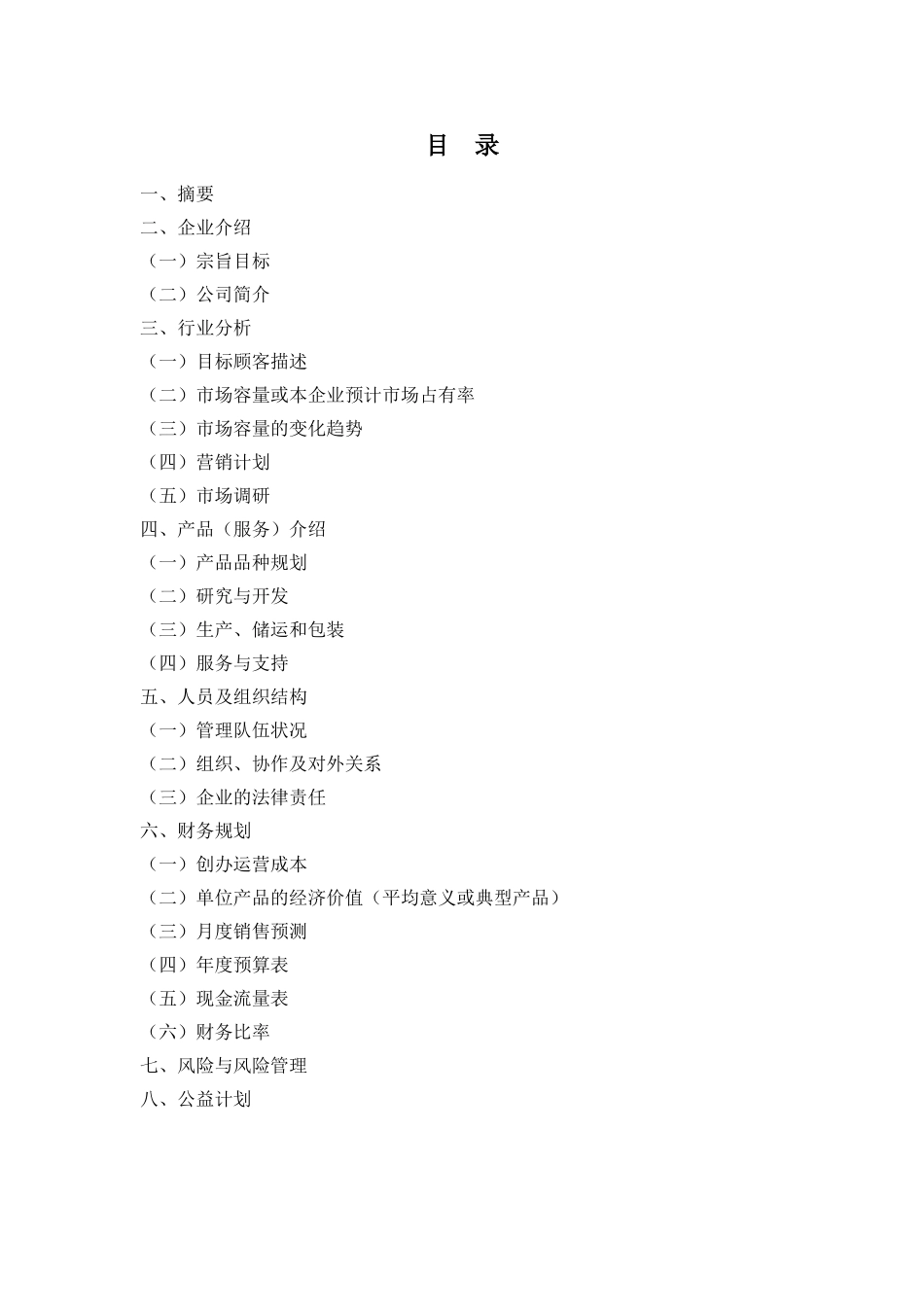 目　录

一、摘要
二、企业介绍
（一）宗旨目标
（二）公司简介
三、行业分析
（一）目标顾客描述
（二）市场容量或本企业预计市场占有率
（三）市场容量的变化趋势
（四）营销计划
（五）市场调研
四、产品（服务）介绍
（一）产品品种规划
（二）研究与开发
（三）生产、储运和包装
（四）服务与支持
五、人员及组织结构
（一）管理队伍状况
（二）组织、协作及对外关系
（三）企业的法律责任
六、财务规划
（一）创办运营成本
（二）单位产品的经济价值（平均意义或典型产品）
（三）月度销售预测
（四）年度预算表
（五）现金流量表
（六）财务比率
七、风险与风险管理
八、公益计划